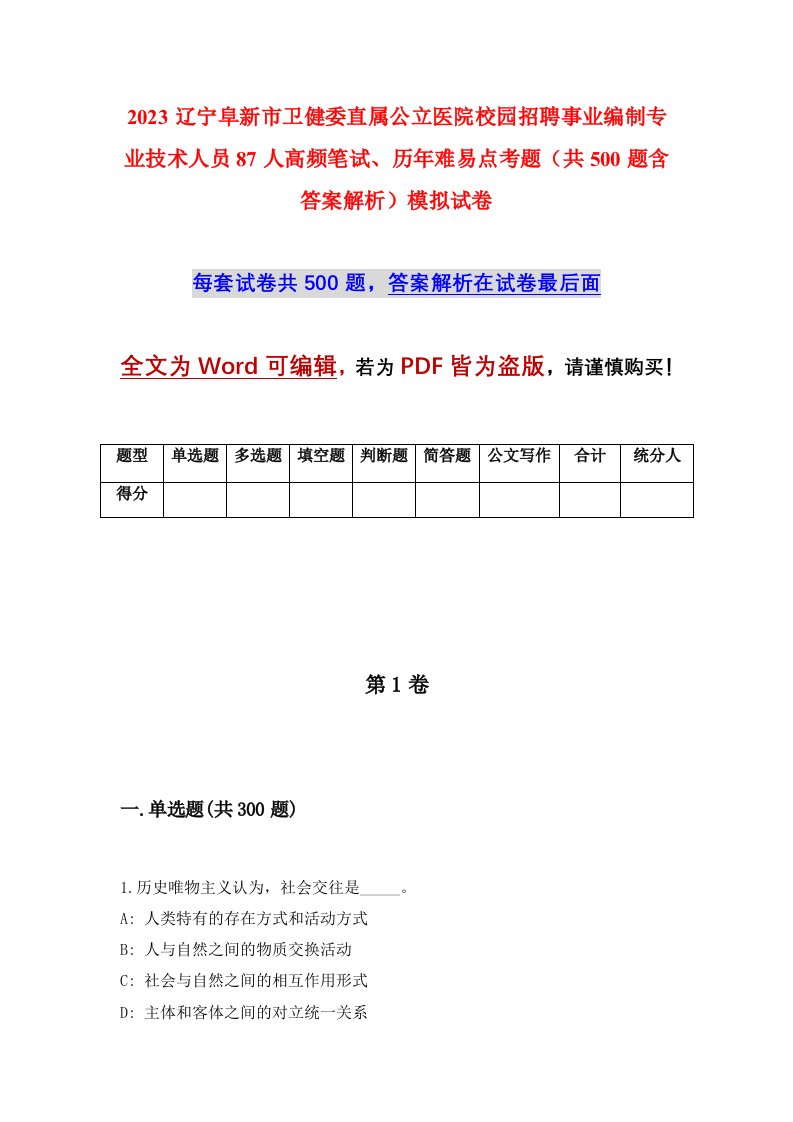 2023 辽宁阜新市卫健委直属公立医院校园招聘事业编制专业技术人员 87 人高频笔试、历年难易点考题（共 500 题含答案解析）模拟试卷

每套试卷共 500 题，答案解析在试卷最后面

全文为 Word 可编辑，若为 PDF 皆为盗版，请谨慎购买！

| 题型 | 单选题 | 多选题 | 填空题 | 判断题 | 简答题 | 公文写作 | 合计 | 统分人 |
|---|---|---|---|---|---|---|---|---|
| 得分 | | | | | | | | |

第 1 卷

一.单选题(共 300 题)

1.历史唯物主义认为，社会交往是_____。
A: 人类特有的存在方式和活动方式
B: 人与自然之间的物质交换活动
C: 社会与自然之间的相互作用形式
D: 主体和客体之间的对立统一关系